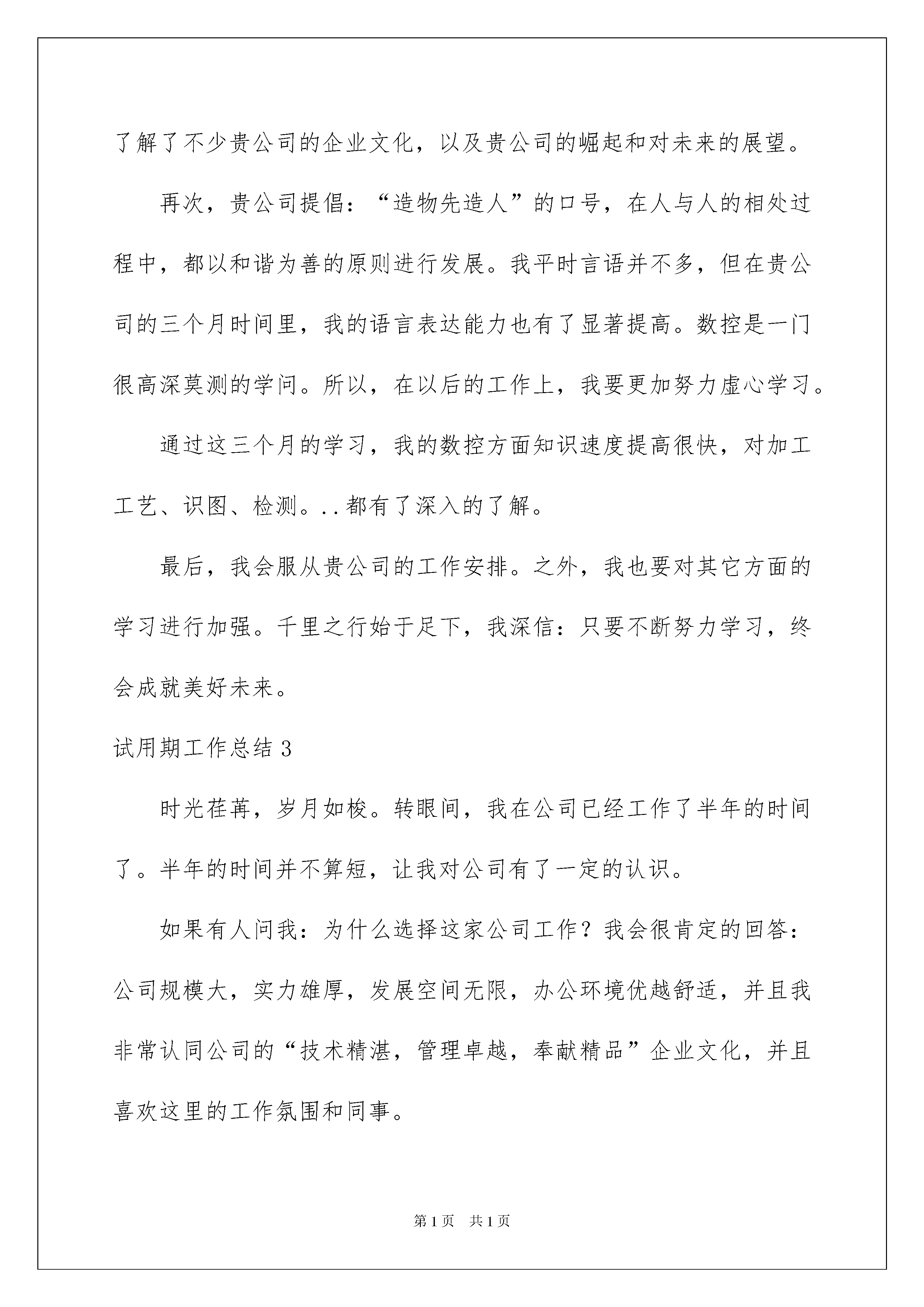 了解了不少贵公司的企业文化，以及贵公司的崛起和对未来的展望。

再次，贵公司提倡：“造物先造人”的口号，在人与人的相处过程中，都以和谐为善的原则进行发展。我平时言语并不多，但在贵公司的三个月时间里，我的语言表达能力也有了显著提高。数控是一门很高深莫测的学问。所以，在以后的工作上，我要更加努力虚心学习。

通过这三个月的学习，我的数控方面知识速度提高很快，对加工工艺、识图、检测。..都有了深入的了解。

最后，我会服从贵公司的工作安排。之外，我也要对其它方面的学习进行加强。千里之行始于足下，我深信：只要不断努力学习，终会成就美好未来。

试用期工作总结 3

时光荏苒，岁月如梭。转眼间，我在公司已经工作了半年的时间了。半年的时间并不算短，让我对公司有了一定的认识。

如果有人问我：为什么选择这家公司工作？我会很肯定的回答：公司规模大，实力雄厚，发展空间无限，办公环境优越舒适，并且我非常认同公司的“技术精湛，管理卓越，奉献精品”企业文化，并且喜欢这里的工作氛围和同事。

第 1 页　共 1 页